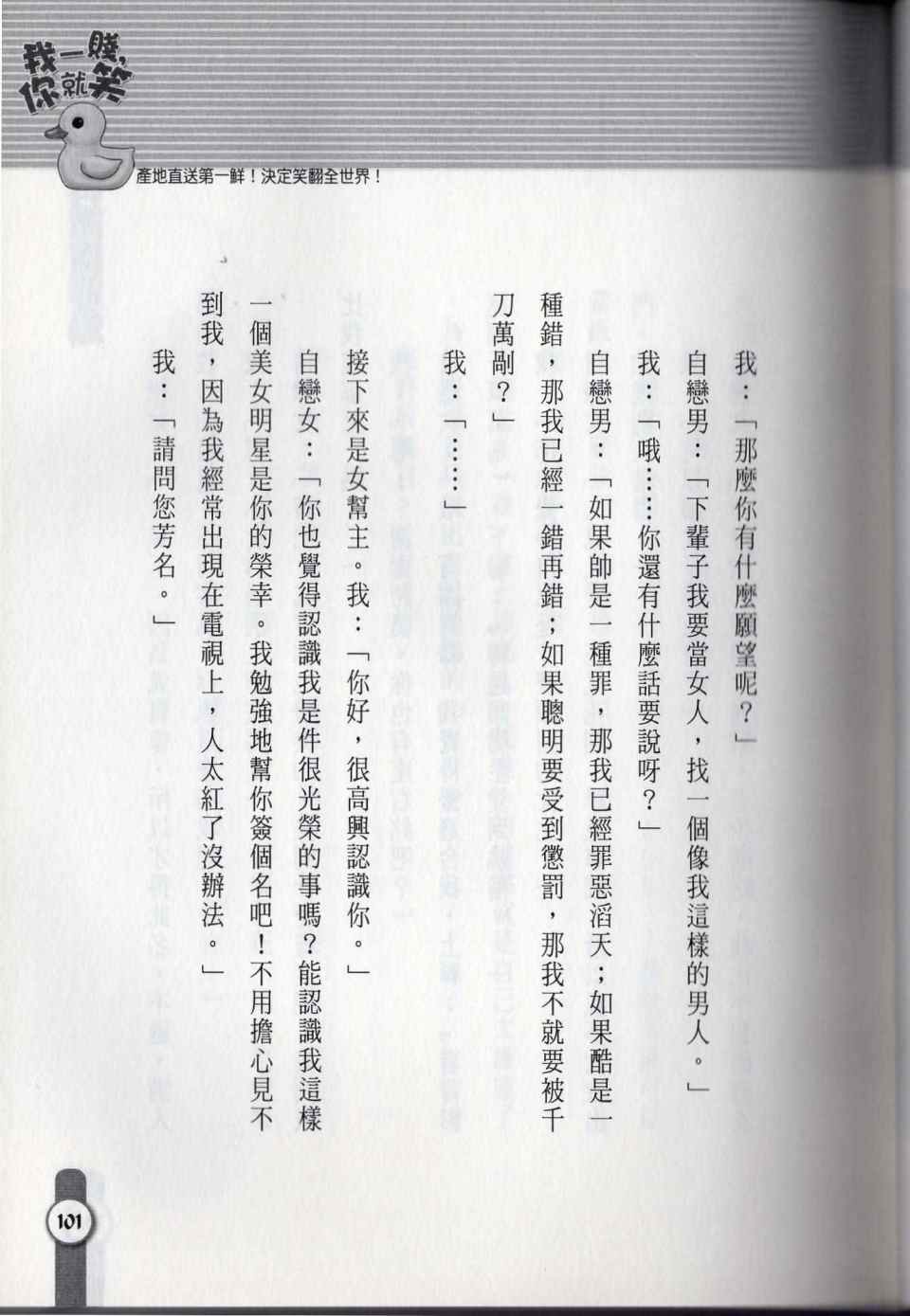 我一賤，你就笑

產地直送第一鮮！決定笑翻全世界！

我：「那麼你有什麼願望呢？」

自戀男：「下輩子我要當女人，找一個像我這樣的男人。」

我：「哦……你還有什麼話要說呀？」

自戀男：「如果帥是一種罪，那我已經罪惡滔天；如果酷是一種錯，那我已經一錯再錯；如果聰明要受到懲罰，那我不就要被千刀萬剮？」

我：「……」

接下來是女幫主。我：「你好，很高興認識你。」

自戀女：「你也覺得認識我是件很光榮的事嗎？能認識我這樣一個美女明星是你的榮幸。我勉強地幫你簽個名吧！不用擔心見不到我，因為我經常出現在電視上，人太紅了沒辦法。」

我：「請問您芳名。」

101